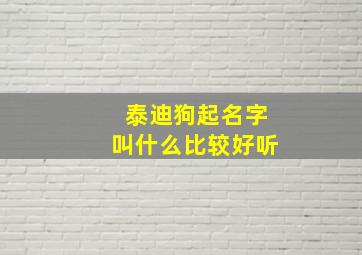 泰迪狗起名字
叫什么比较好听